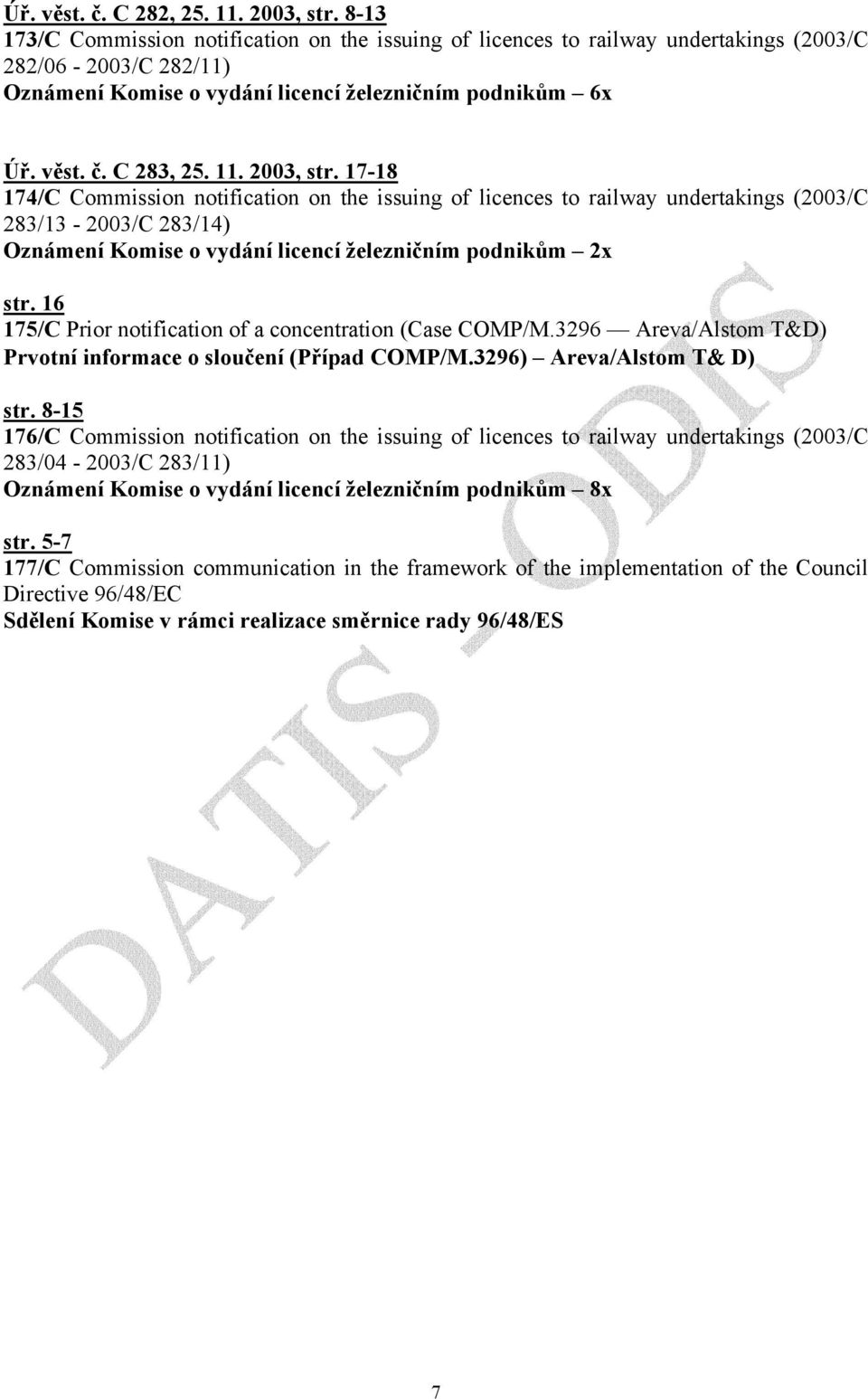 Úř. věst. č. C 282, 25. 11. 2003, str. 8-13
173/C Commission notification on the issuing of licences to railway undertakings (2003/C 282/06 - 2003/C 282/11)
Oznámení Komise o vydání licencí železničním podnikům – 6x

Úř. věst. č. C 283, 25. 11. 2003, str. 17-18
174/C Commission notification on the issuing of licences to railway undertakings (2003/C 283/13 - 2003/C 283/14)
Oznámení Komise o vydání licencí železničním podnikům – 2x

str. 16
175/C Prior notification of a concentration (Case COMP/M.3296 — Areva/Alstom T&D)
Prvotní informace o sloučení (Případ COMP/M.3296) – Areva/Alstom T& D)

str. 8-15
176/C Commission notification on the issuing of licences to railway undertakings (2003/C 283/04 - 2003/C 283/11)
Oznámení Komise o vydání licencí železničním podnikům – 8x

str. 5-7
177/C Commission communication in the framework of the implementation of the Council Directive 96/48/EC
Sdělení Komise v rámci realizace směrnice rady 96/48/ES

DATIS - ODIS

7